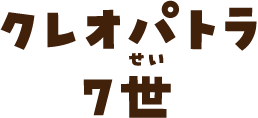 クレオパトラ

せい
7世